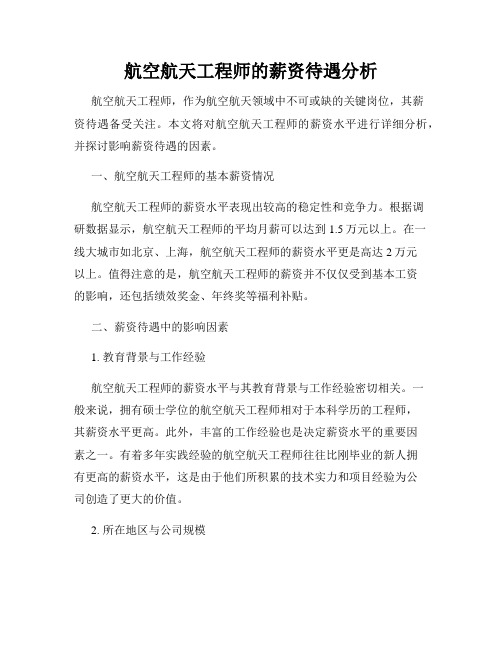 航空航天工程师的薪资待遇分析

航空航天工程师，作为航空航天领域中不可或缺的关键岗位，其薪资待遇备受关注。本文将对航空航天工程师的薪资水平进行详细分析，并探讨影响薪资待遇的因素。

一、航空航天工程师的基本薪资情况

航空航天工程师的薪资水平表现出较高的稳定性和竞争力。根据调研数据显示，航空航天工程师的平均月薪可以达到 1.5 万元以上。在一线大城市如北京、上海，航空航天工程师的薪资水平更是高达 2 万元以上。值得注意的是，航空航天工程师的薪资并不仅仅受到基本工资的影响，还包括绩效奖金、年终奖等福利补贴。

二、薪资待遇中的影响因素

1. 教育背景与工作经验

航空航天工程师的薪资水平与其教育背景与工作经验密切相关。一般来说，拥有硕士学位的航空航天工程师相对于本科学历的工程师，其薪资水平更高。此外，丰富的工作经验也是决定薪资水平的重要因素之一。有着多年实践经验的航空航天工程师往往比刚毕业的新人拥有更高的薪资水平，这是由于他们所积累的技术实力和项目经验为公司创造了更大的价值。

2. 所在地区与公司规模